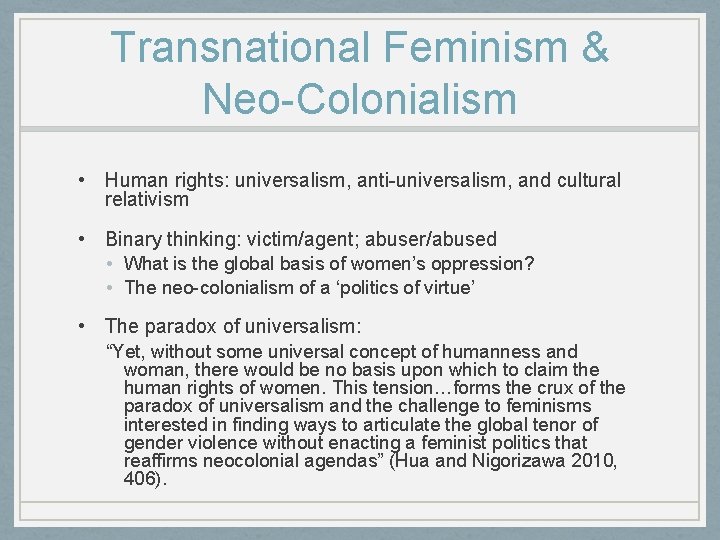 Transnational Feminism & Neo-Colonialism

• Human rights: universalism, anti-universalism, and cultural relativism

• Binary thinking: victim/agent; abuser/abused
• What is the global basis of women's oppression?
• The neo-colonialism of a 'politics of virtue'

• The paradox of universalism:

"Yet, without some universal concept of humanness and woman, there would be no basis upon which to claim the human rights of women. This tension…forms the crux of the paradox of universalism and the challenge to feminisms interested in finding ways to articulate the global tenor of gender violence without enacting a feminist politics that reaffirms neocolonial agendas" (Hua and Nigorizawa 2010, 406).